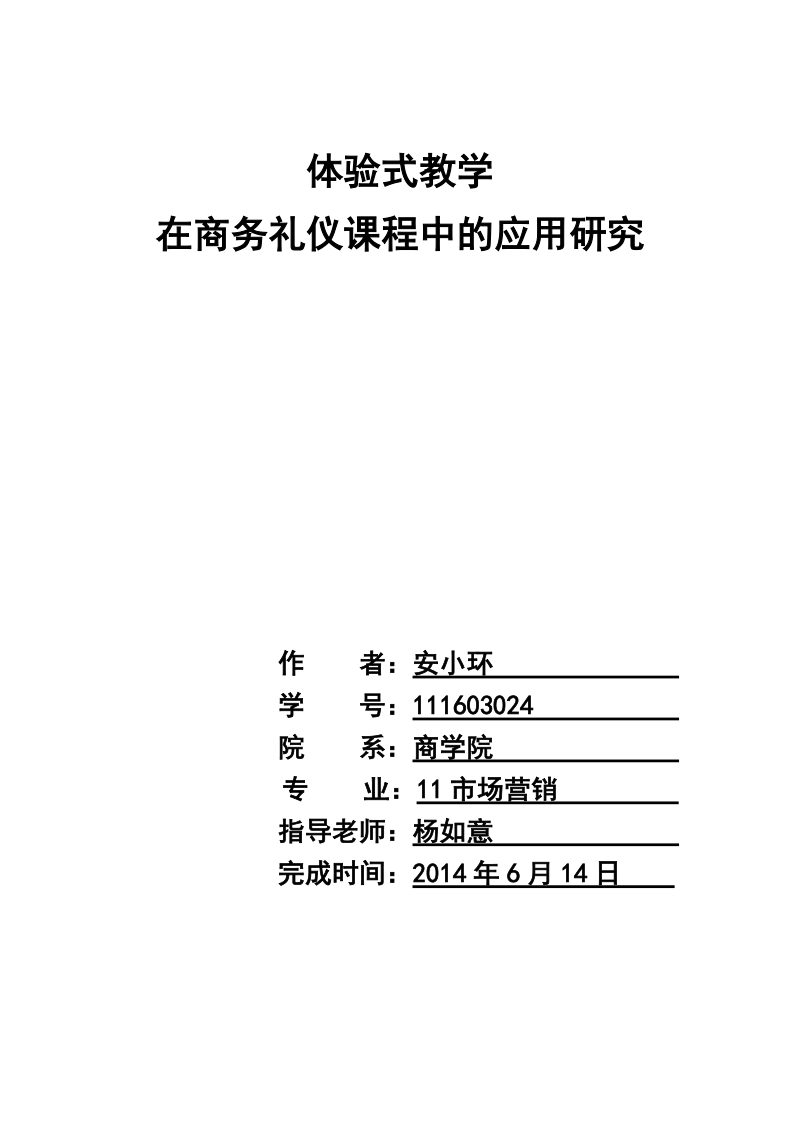 体验式教学
在商务礼仪课程中的应用研究

作　　者：安小环
学　　号：111603024
院　　系：商学院
专　　业：11 市场营销
指导老师：杨如意
完成时间：2014 年 6 月 14 日